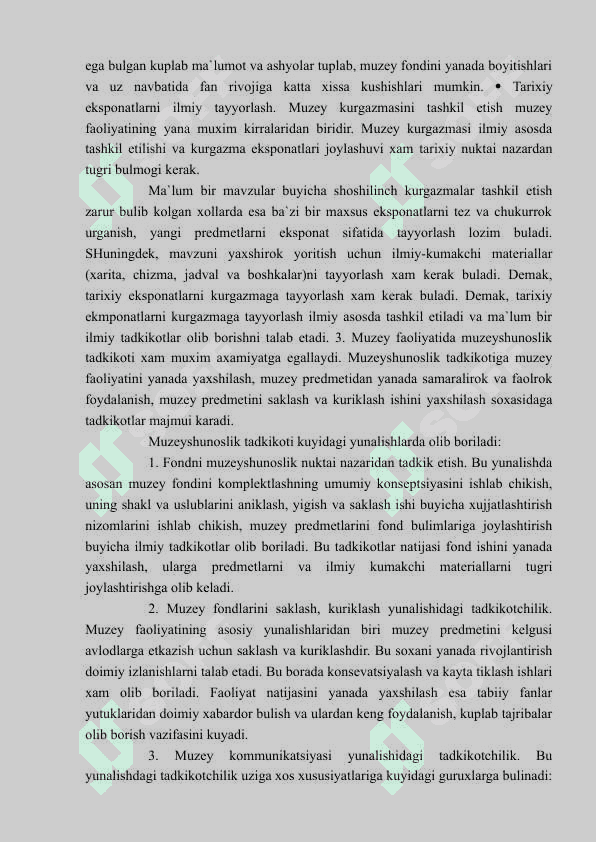 ega bulgan kuplab ma`lumot va ashyolar tuplab, muzey fondini yanada boyitishlari va uz navbatida fan rivojiga katta xissa kushishlari mumkin. • Tarixiy eksponatlarni ilmiy tayyorlash. Muzey kurgazmasini tashkil etish muzey faoliyatining yana muxim kirralaridan biridir. Muzey kurgazmasi ilmiy asosda tashkil etilishi va kurgazma eksponatlari joylashuvi xam tarixiy nuktai nazardan tugri bulmogi kerak.

Ma`lum bir mavzular buyicha shoshilinch kurgazmalar tashkil etish zarur bulib kolgan xollarda esa ba`zi bir maxsus eksponatlarni tez va chukurrok urganish, yangi predmetlarni eksponat sifatida tayyorlash lozim buladi. SHuningdek, mavzuni yaxshirok yoritish uchun ilmiy-kumakchi materiallar (xarita, chizma, jadval va boshkalar)ni tayyorlash xam kerak buladi. Demak, tarixiy eksponatlarni kurgazmaga tayyorlash xam kerak buladi. Demak, tarixiy ekmponatlarni kurgazmaga tayyorlash ilmiy asosda tashkil etiladi va ma`lum bir ilmiy tadkikotlar olib borishni talab etadi. 3. Muzey faoliyatida muzeyshunoslik tadkikoti xam muxim axamiyatga egallaydi. Muzeyshunoslik tadkikotiga muzey faoliyatini yanada yaxshilash, muzey predmetidan yanada samaralirok va faolrok foydalanish, muzey predmetini saklash va kuriklash ishini yaxshilash soxasidaga tadkikotlar majmui karadi.

Muzeyshunoslik tadkikoti kuyidagi yunalishlarda olib boriladi:

1. Fondni muzeyshunoslik nuktai nazaridan tadkik etish. Bu yunalishda asosan muzey fondini komplektlashning umumiy konseptsiyasini ishlab chikish, uning shakl va uslublarini aniklash, yigish va saklash ishi buyicha xujjatlashtirish nizomlarini ishlab chikish, muzey predmetlarini fond bulimlariga joylashtirish buyicha ilmiy tadkikotlar olib boriladi. Bu tadkikotlar natijasi fond ishini yanada yaxshilash, ularga predmetlarni va ilmiy kumakchi materiallarni tugri joylashtirishga olib keladi.

2. Muzey fondlarini saklash, kuriklash yunalishidagi tadkikotchilik. Muzey faoliyatining asosiy yunalishlaridan biri muzey predmetini kelgusi avlodlarga etkazish uchun saklash va kuriklashdir. Bu soxani yanada rivojlantirish doimiy izlanishlarni talab etadi. Bu borada konsevatsiyalash va kayta tiklash ishlari xam olib boriladi. Faoliyat natijasini yanada yaxshilash esa tabiiy fanlar yutuklaridan doimiy xabardor bulish va ulardan keng foydalanish, kuplab tajribalar olib borish vazifasini kuyadi.

3. Muzey kommunikatsiyasi yunalishidagi tadkikotchilik. Bu yunalishdagi tadkikotchilik uziga xos xususiyatlariga kuyidagi guruxlarga bulinadi: